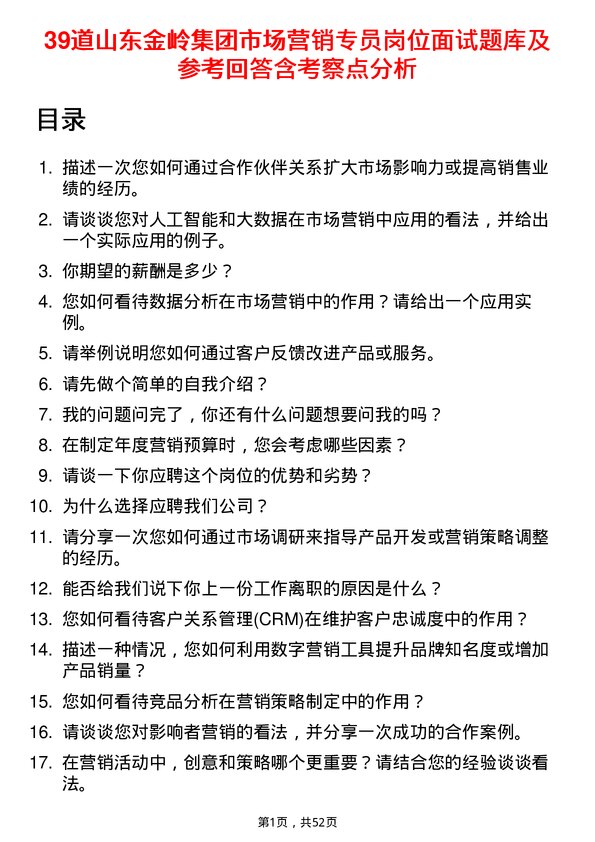 39道山东金岭集团市场营销专员岗位面试题库及参考回答含考察点分析

目录

1. 描述一次您如何通过合作伙伴关系扩大市场影响力或提高销售业绩的经历。
2. 请谈谈您对人工智能和大数据在市场营销中应用的看法，并给出一个实际应用的例子。
3. 你期望的薪酬是多少？
4. 您如何看待数据分析在市场营销中的作用？请给出一个应用实例。
5. 请举例说明您如何通过客户反馈改进产品或服务。
6. 请先做个简单的自我介绍？
7. 我的问题问完了，你还有什么问题想要问我的吗？
8. 在制定年度营销预算时，您会考虑哪些因素？
9. 请谈一下你应聘这个岗位的优势和劣势？
10. 为什么选择应聘我们公司？
11. 请分享一次您如何通过市场调研来指导产品开发或营销策略调整的经历。
12. 能否给我们说下你上一份工作离职的原因是什么？
13. 您如何看待客户关系管理(CRM)在维护客户忠诚度中的作用？
14. 描述一种情况，您如何利用数字营销工具提升品牌知名度或增加产品销量？
15. 您如何看待竞品分析在营销策略制定中的作用？
16. 请谈谈您对影响者营销的看法，并分享一次成功的合作案例。
17. 在营销活动中，创意和策略哪个更重要？请结合您的经验谈谈看法。

第1页，共52页